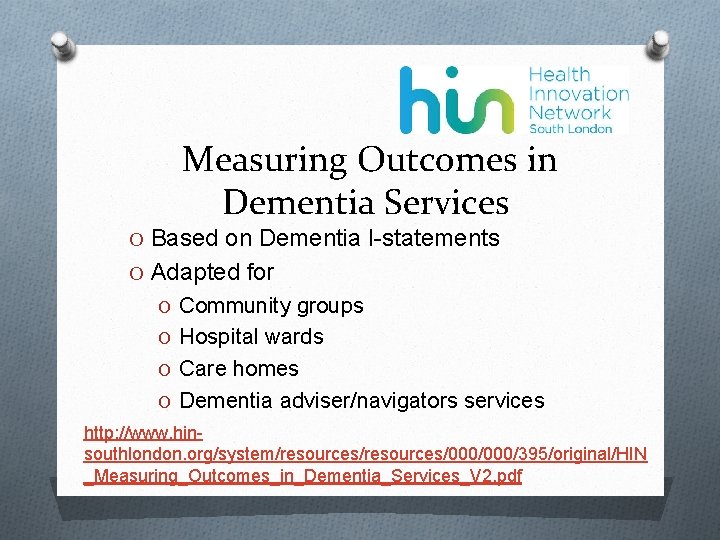 hin Health Innovation Network South London

Measuring Outcomes in Dementia Services

O Based on Dementia I-statements
O Adapted for
O Community groups
O Hospital wards
O Care homes
O Dementia adviser/navigators services

http://www.hin-southlondon.org/system/resources/resources/000/000/395/original/HIN_Measuring_Outcomes_in_Dementia_Services_V2.pdf